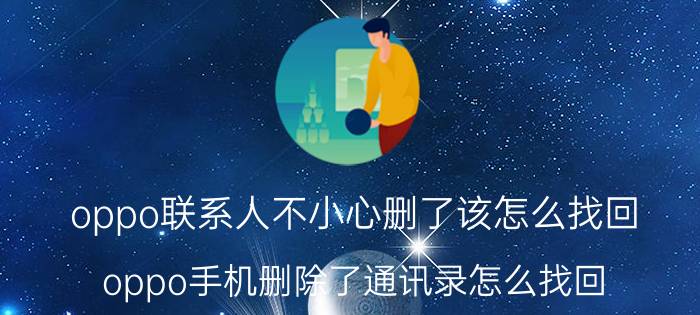 oppo联系人不小心删了该怎么找回

oppo手机删除了通讯录怎么找回